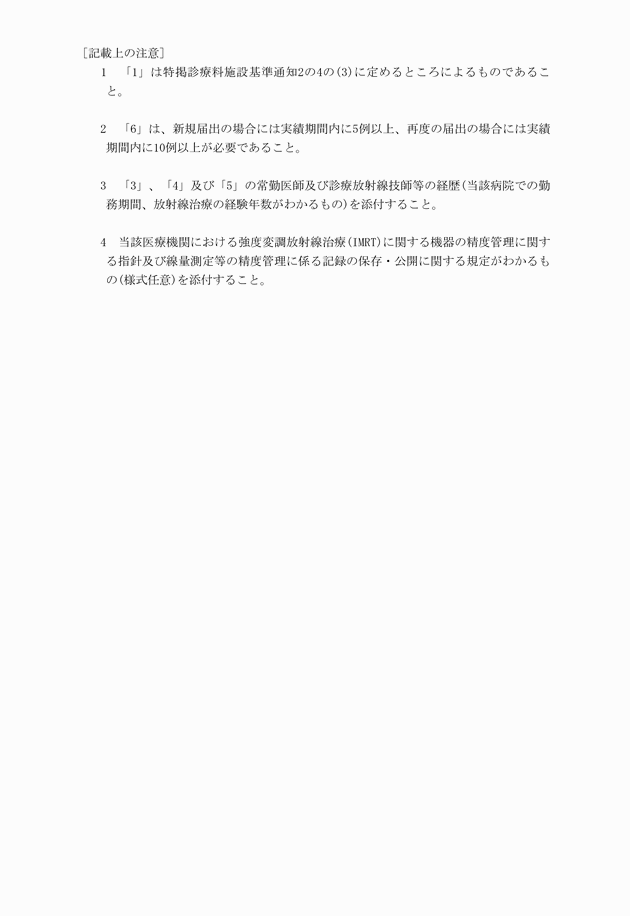 ［記載上の注意］

1 「1」は特掲診療料施設基準通知2の4の(3)に定めるところによるものであること。

2 「6」は、新規届出の場合には実績期間内に5例以上、再度の届出の場合には実績期間内に10例以上が必要であること。

3 「3」、「4」及び「5」の常勤医師及び診療放射線技師等の経歴(当該病院での勤務期間、放射線治療の経験年数がわかるもの)を添付すること。

4 当該医療機関における強度変調放射線治療(IMRT)に関する機器の精度管理に関する指針及び線量測定等の精度管理に係る記録の保存・公開に関する規定がわかるもの(様式任意)を添付すること。